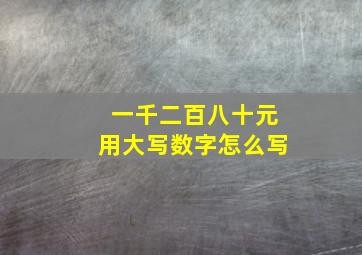 一千二百八十元
用大写数字怎么写